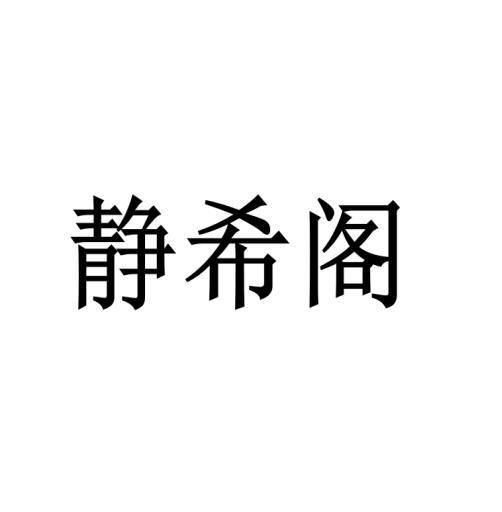 静希阁